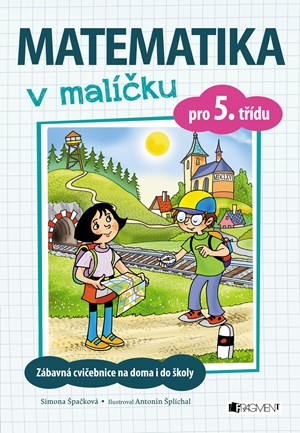 MATEMATIKA
v malíčku
pro 5. třídu

Zábavná cvičebnice na doma i do školy

Simona Špačková • Ilustroval Antonín Šplíchal

FRAGMENT